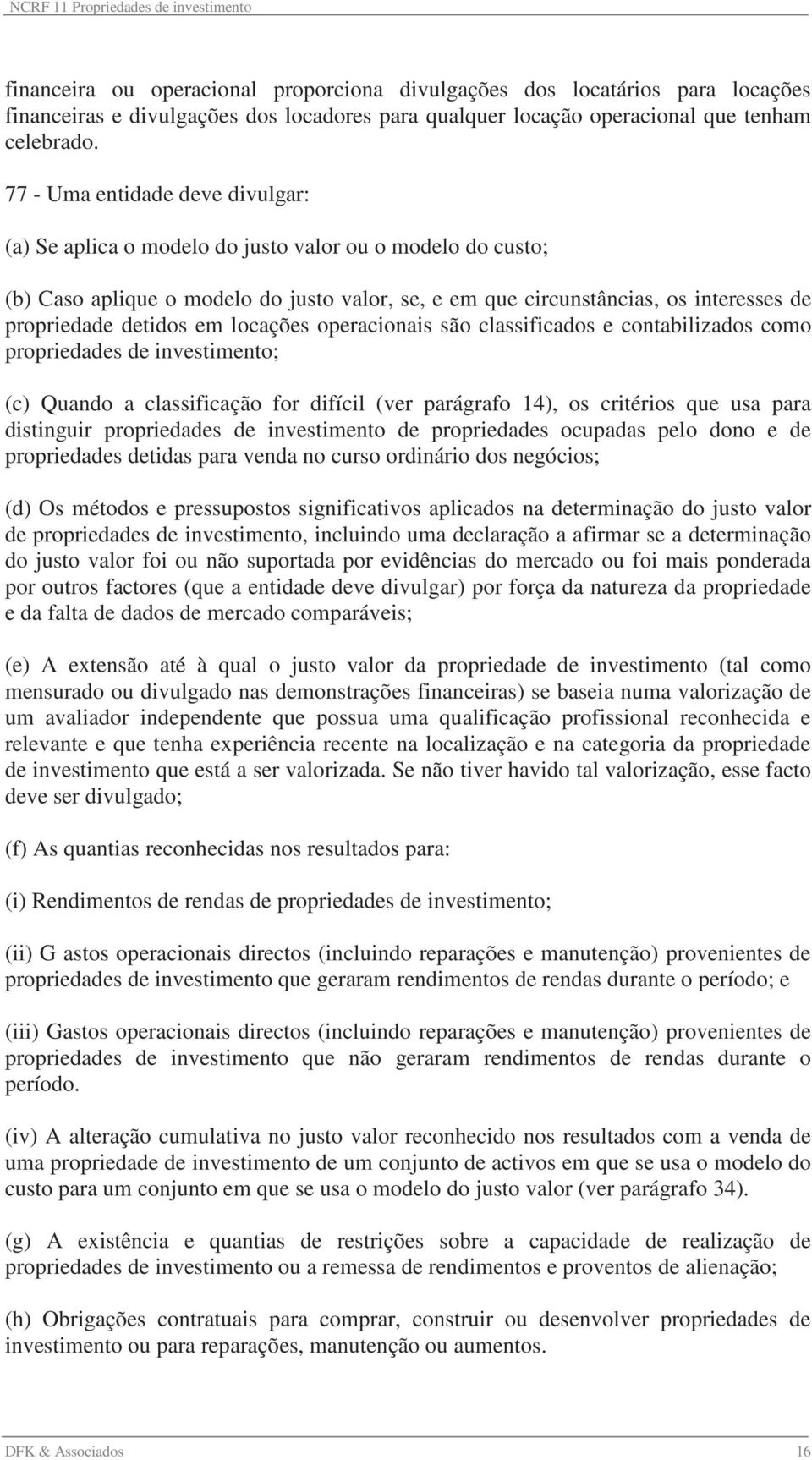 NCRF 11 Propriedades de investimento

financeira ou operacional proporciona divulgações dos locatários para locações financeiras e divulgações dos locadores para qualquer locação operacional que tenham celebrado.

77 - Uma entidade deve divulgar:

(a) Se aplica o modelo do justo valor ou o modelo do custo;

(b) Caso aplique o modelo do justo valor, se, e em que circunstâncias, os interesses de propriedade detidos em locações operacionais são classificados e contabilizados como propriedades de investimento;

(c) Quando a classificação for difícil (ver parágrafo 14), os critérios que usa para distinguir propriedades de investimento de propriedades ocupadas pelo dono e de propriedades detidas para venda no curso ordinário dos negócios;

(d) Os métodos e pressupostos significativos aplicados na determinação do justo valor de propriedades de investimento, incluindo uma declaração a afirmar se a determinação do justo valor foi ou não suportada por evidências do mercado ou foi mais ponderada por outros factores (que a entidade deve divulgar) por força da natureza da propriedade e da falta de dados de mercado comparáveis;

(e) A extensão até à qual o justo valor da propriedade de investimento (tal como mensurado ou divulgado nas demonstrações financeiras) se baseia numa valorização de um avaliador independente que possua uma qualificação profissional reconhecida e relevante e que tenha experiência recente na localização e na categoria da propriedade de investimento que está a ser valorizada. Se não tiver havido tal valorização, esse facto deve ser divulgado;

(f) As quantias reconhecidas nos resultados para:

(i) Rendimentos de rendas de propriedades de investimento;

(ii) G astos operacionais directos (incluindo reparações e manutenção) provenientes de propriedades de investimento que geraram rendimentos de rendas durante o período; e

(iii) Gastos operacionais directos (incluindo reparações e manutenção) provenientes de propriedades de investimento que não geraram rendimentos de rendas durante o período.

(iv) A alteração cumulativa no justo valor reconhecido nos resultados com a venda de uma propriedade de investimento de um conjunto de activos em que se usa o modelo do custo para um conjunto em que se usa o modelo do justo valor (ver parágrafo 34).

(g) A existência e quantias de restrições sobre a capacidade de realização de propriedades de investimento ou a remessa de rendimentos e proventos de alienação;

(h) Obrigações contratuais para comprar, construir ou desenvolver propriedades de investimento ou para reparações, manutenção ou aumentos.

DFK & Associados 16